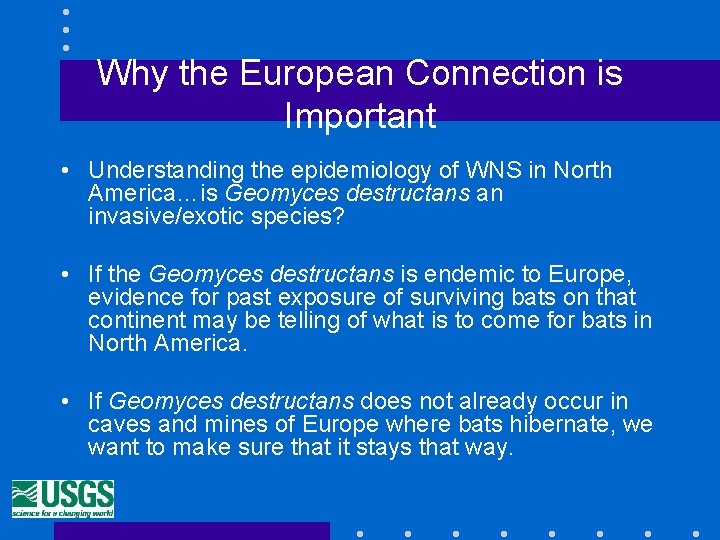 Why the European Connection is Important

• Understanding the epidemiology of WNS in North America…is Geomyces destructans an invasive/exotic species?

• If the Geomyces destructans is endemic to Europe, evidence for past exposure of surviving bats on that continent may be telling of what is to come for bats in North America.

• If Geomyces destructans does not already occur in caves and mines of Europe where bats hibernate, we want to make sure that it stays that way.

USGS
science for a changing world